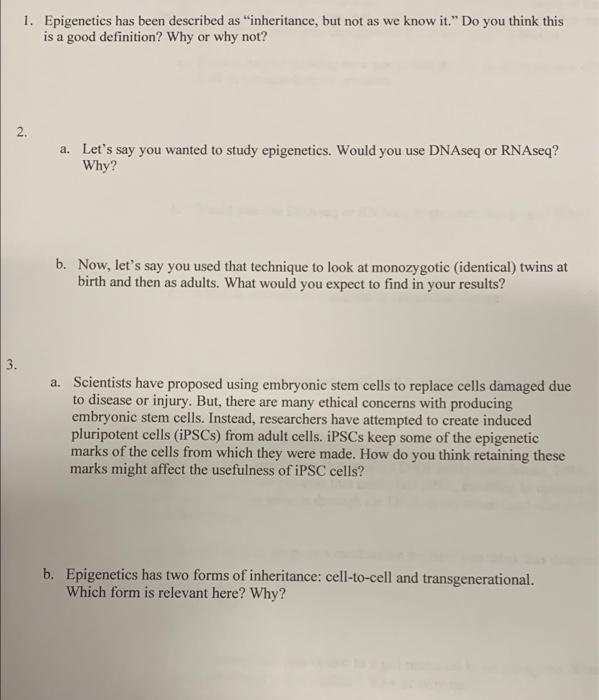 1. Epigenetics has been described as "inheritance, but not as we know it." Do you think this is a good definition? Why or why not?

2.

a. Let's say you wanted to study epigenetics. Would you use DNAseq or RNAseq? Why?

b. Now, let's say you used that technique to look at monozygotic (identical) twins at birth and then as adults. What would you expect to find in your results?

3.

a. Scientists have proposed using embryonic stem cells to replace cells damaged due to disease or injury. But, there are many ethical concerns with producing embryonic stem cells. Instead, researchers have attempted to create induced pluripotent cells (iPSCs) from adult cells. iPSCs keep some of the epigenetic marks of the cells from which they were made. How do you think retaining these marks might affect the usefulness of iPSC cells?

b. Epigenetics has two forms of inheritance: cell-to-cell and transgenerational. Which form is relevant here? Why?